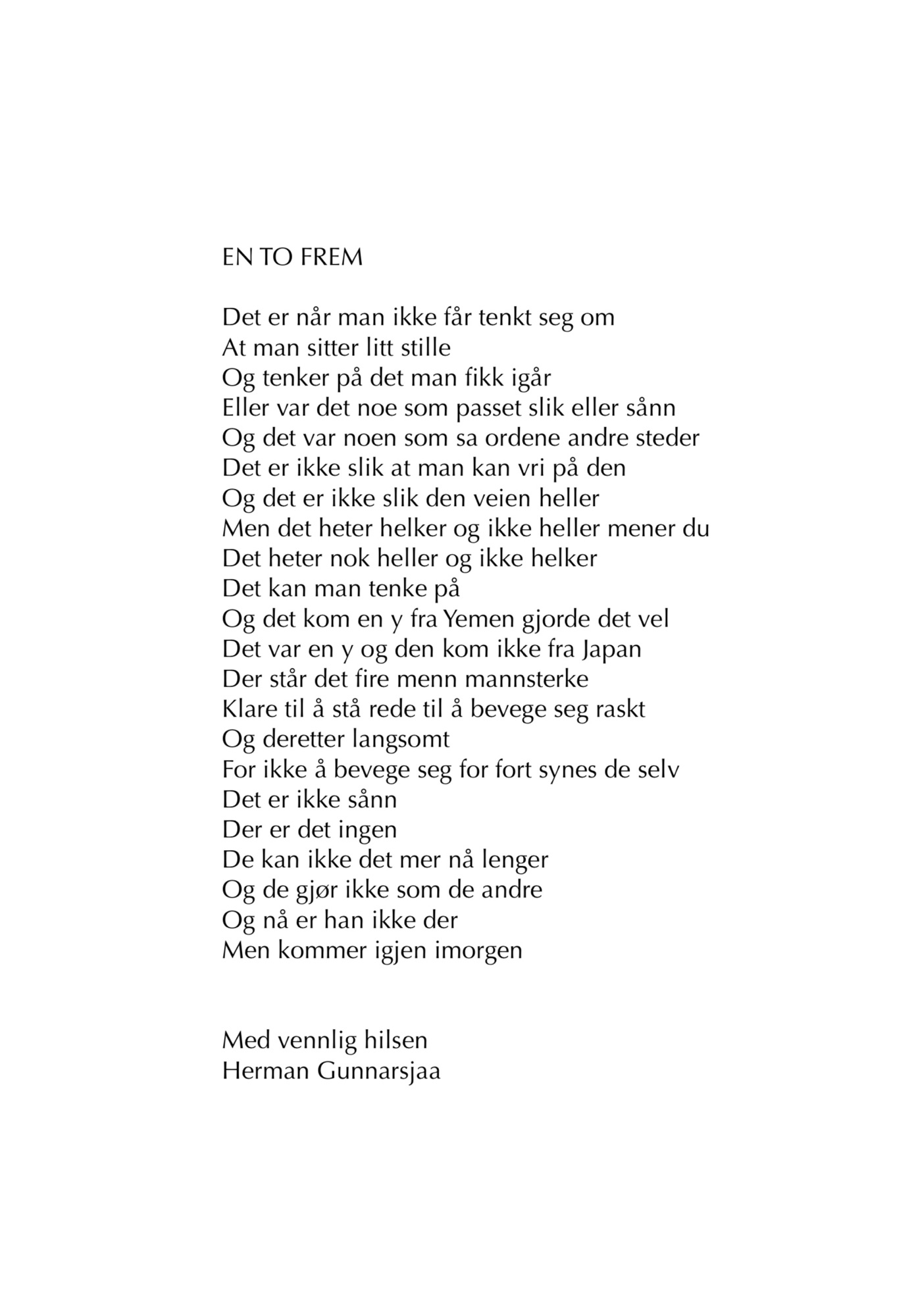 EN TO FREM

Det er når man ikke får tenkt seg om
At man sitter litt stille
Og tenker på det man fikk igår
Eller var det noe som passet slik eller sånn
Og det var noen som sa ordene andre steder
Det er ikke slik at man kan vri på den
Og det er ikke slik den veien heller
Men det heter helker og ikke heller mener du
Det heter nok heller og ikke helker
Det kan man tenke på
Og det kom en y fra Yemen gjorde det vel
Det var en y og den kom ikke fra Japan
Der står det fire menn mannsterke
Klare til å stå rede til å bevege seg raskt
Og deretter langsomt
For ikke å bevege seg for fort synes de selv
Det er ikke sånn
Der er det ingen
De kan ikke det mer nå lenger
Og de gjør ikke som de andre
Og nå er han ikke der
Men kommer igjen imorgen

Med vennlig hilsen
Herman Gunnarsjaa